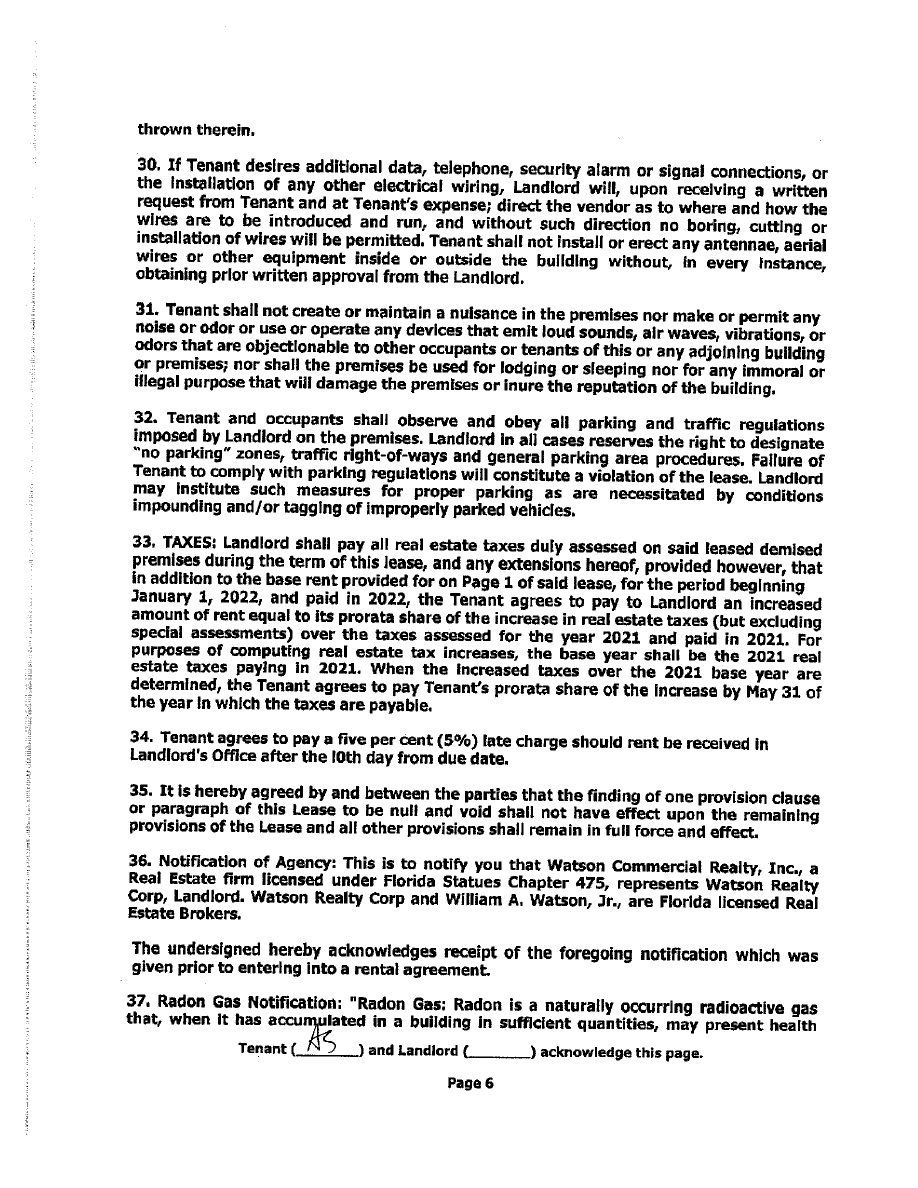 thrown therein.

30. If Tenant desires additional data, telephone, security alarm or signal connections, or the installation of any other electrical wiring, Landlord will, upon receiving a written request from Tenant and at Tenant's expense; direct the vendor as to where and how the wires are to be introduced and run, and without such direction no boring, cutting or installation of wires will be permitted. Tenant shall not install or erect any antennae, aerial wires or other equipment inside or outside the building without, in every instance, obtaining prior written approval from the Landlord.

31. Tenant shall not create or maintain a nuisance in the premises nor make or permit any noise or odor or use or operate any devices that emit loud sounds, air waves, vibrations, or odors that are objectionable to other occupants or tenants of this or any adjoining building or premises; nor shall the premises be used for lodging or sleeping nor for any immoral or illegal purpose that will damage the premises or inure the reputation of the building.

32. Tenant and occupants shall observe and obey all parking and traffic regulations imposed by Landlord on the premises. Landlord in all cases reserves the right to designate "no parking" zones, traffic right-of-ways and general parking area procedures. Failure of Tenant to comply with parking regulations will constitute a violation of the lease. Landlord may institute such measures for proper parking as are necessitated by conditions impounding and/or tagging of improperly parked vehicles.

33. TAXES: Landlord shall pay all real estate taxes duly assessed on said leased demised premises during the term of this lease, and any extensions hereof, provided however, that in addition to the base rent provided for on Page 1 of said lease, for the period beginning January 1, 2022, and paid in 2022, the Tenant agrees to pay to Landlord an increased amount of rent equal to its prorata share of the increase in real estate taxes (but excluding special assessments) over the taxes assessed for the year 2021 and paid in 2021. For purposes of computing real estate tax increases, the base year shall be the 2021 real estate taxes paying in 2021. When the increased taxes over the 2021 base year are determined, the Tenant agrees to pay Tenant's prorata share of the increase by May 31 of the year in which the taxes are payable.

34. Tenant agrees to pay a five per cent (5%) late charge should rent be received in Landlord's Office after the l0th day from due date.

35. It is hereby agreed by and between the parties that the finding of one provision clause or paragraph of this Lease to be null and void shall not have effect upon the remaining provisions of the Lease and all other provisions shall remain in full force and effect.

36. Notification of Agency: This is to notify you that Watson Commercial Realty, Inc., a Real Estate firm licensed under Florida Statues Chapter 475, represents Watson Realty Corp, Landlord. Watson Realty Corp and William A. Watson, Jr., are Florida licensed Real Estate Brokers.

The undersigned hereby acknowledges receipt of the foregoing notification which was given prior to entering into a rental agreement.

37. Radon Gas Notification: "Radon Gas: Radon is a naturally occurring radioactive gas that, when it has accumulated in a building in sufficient quantities, may present health

Tenant (AS) and Landlord (________) acknowledge this page.

Page 6